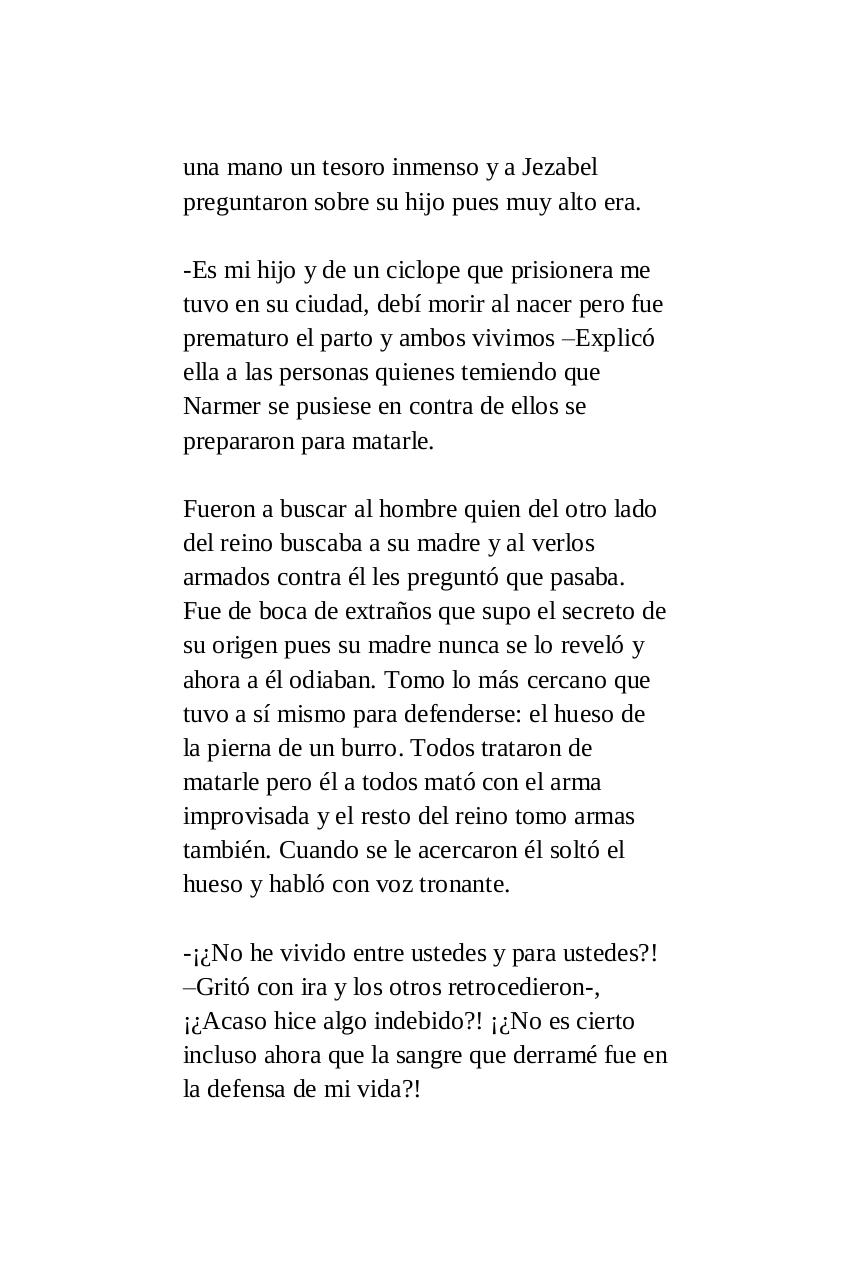 una mano un tesoro inmenso y a Jezabel preguntaron sobre su hijo pues muy alto era.

-Es mi hijo y de un ciclope que prisionera me tuvo en su ciudad, debí morir al nacer pero fue prematuro el parto y ambos vivimos –Explicó ella a las personas quienes temiendo que Narmer se pusiese en contra de ellos se prepararon para matarle.

Fueron a buscar al hombre quien del otro lado del reino buscaba a su madre y al verlos armados contra él les preguntó que pasaba. Fue de boca de extraños que supo el secreto de su origen pues su madre nunca se lo reveló y ahora a él odiaban. Tomo lo más cercano que tuvo a sí mismo para defenderse: el hueso de la pierna de un burro. Todos trataron de matarle pero él a todos mató con el arma improvisada y el resto del reino tomo armas también. Cuando se le acercaron él soltó el hueso y habló con voz tronante.

-¡¿No he vivido entre ustedes y para ustedes?! –Gritó con ira y los otros retrocedieron-, ¡¿Acaso hice algo indebido?! ¡¿No es cierto incluso ahora que la sangre que derramé fue en la defensa de mi vida?!